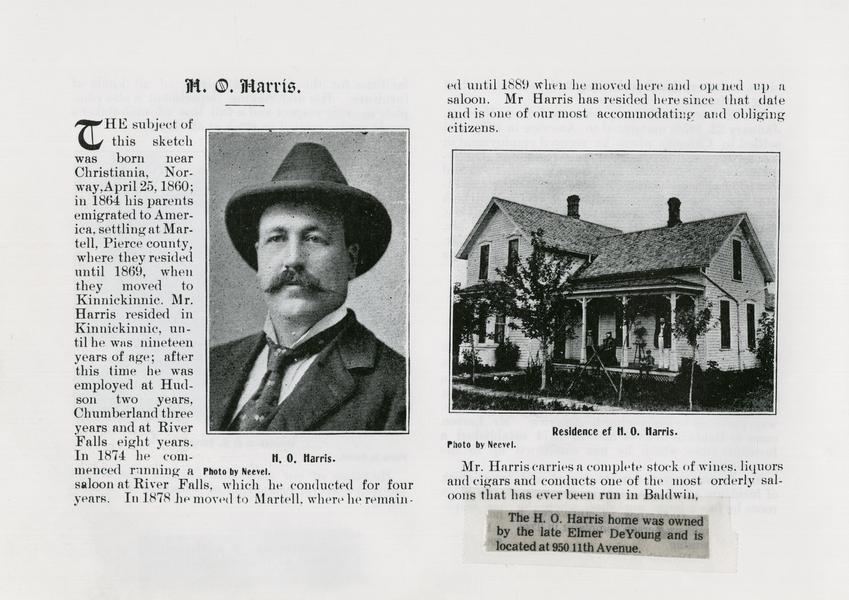 H. O. Harris.

THE subject of this sketch was born near Christiania, Norway, April 25, 1860; in 1864 his parents emigrated to America, settling at Martell, Pierce county, where they resided until 1869, when they moved to Kinnickinnic. Mr. Harris resided in Kinnickinnic, until he was nineteen years of age; after this time he was employed at Hudson two years, Chumberland three years and at River Falls eight years. In 1874 he commenced running a saloon at River Falls, which he conducted for four years. In 1878 he moved to Martell, where he remained until 1889 when he moved here and opened up a saloon. Mr Harris has resided here since that date and is one of our most accommodating and obliging citizens.

H. O. Harris.

Photo by Neevel.

Residence of H. O. Harris.

Photo by Neevel.

Mr. Harris carries a complete stock of wines, liquors and cigars and conducts one of the most orderly saloons that has ever been run in Baldwin,

The H. O. Harris home was owned by the late Elmer DeYoung and is located at 950 11th Avenue.